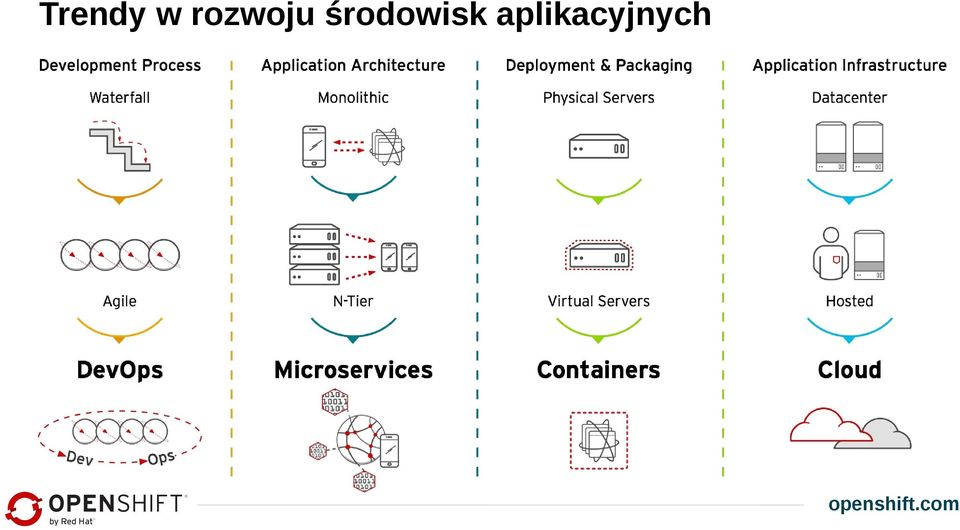 Trendy w rozwoju środowisk aplikacyjnych

Development Process

Waterfall

Agile

DevOps

Dev Ops

Application Architecture

Monolithic

N-Tier

Microservices

Deployment & Packaging

Physical Servers

Virtual Servers

Containers

Application Infrastructure

Datacenter

Hosted

Cloud

OPENSHIFT by Red Hat

openshift.com